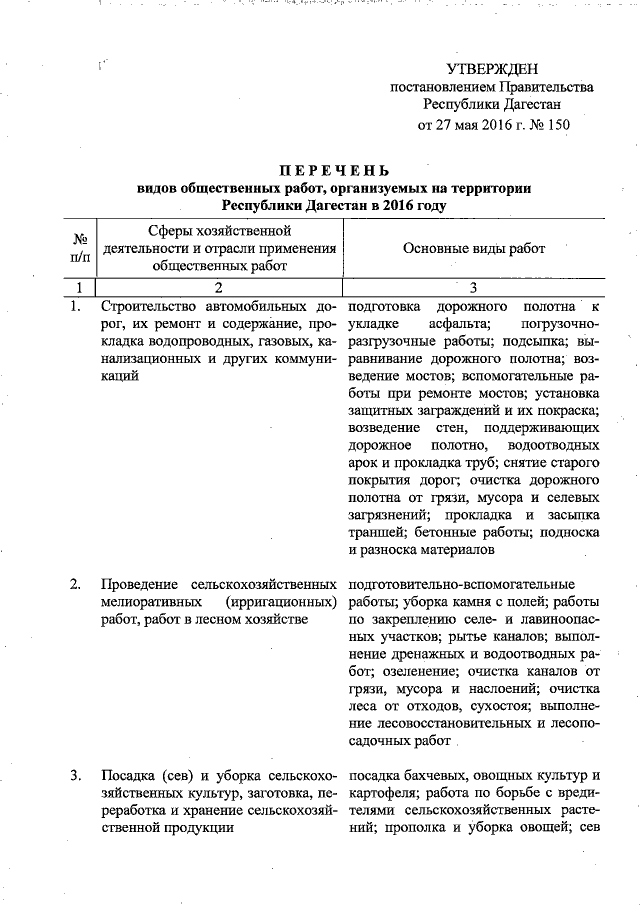 УТВЕРЖДЕН
постановлением Правительства
Республики Дагестан
от 27 мая 2016 г. № 150

ПЕРЕЧЕНЬ
видов общественных работ, организуемых на территории
Республики Дагестан в 2016 году

| № п/п | Сферы хозяйственной деятельности и отрасли применения общественных работ | Основные виды работ |
|---|---|---|
| 1 | 2 | 3 |
| 1. | Строительство автомобильных дорог, их ремонт и содержание, прокладка водопроводных, газовых, канализационных и других коммуникаций | подготовка дорожного полотна к укладке асфальта; погрузочно-разгрузочные работы; подсыпка; выравнивание дорожного полотна; возведение мостов; вспомогательные работы при ремонте мостов; установка защитных заграждений и их покраска; возведение стен, поддерживающих дорожное полотно, водоотводных арок и прокладка труб; снятие старого покрытия дорог; очистка дорожного полотна от грязи, мусора и селевых загрязнений; прокладка и засыпка траншей; бетонные работы; подноска и разноска материалов |
| 2. | Проведение сельскохозяйственных мелиоративных (ирригационных) работ, работ в лесном хозяйстве | подготовительно-вспомогательные работы; уборка камня с полей; работы по закреплению селе- и лавиноопасных участков; рытье каналов; выполнение дренажных и водоотводных работ; озеленение; очистка каналов от грязи, мусора и наслоений; очистка леса от отходов, сухостоя; выполнение лесовосстановительных и лесопосадочных работ |
| 3. | Посадка (сев) и уборка сельскохозяйственных культур, заготовка, переработка и хранение сельскохозяйственной продукции | посадка бахчевых, овощных культур и картофеля; работа по борьбе с вредителями сельскохозяйственных растений; прополка и уборка овощей; сев |